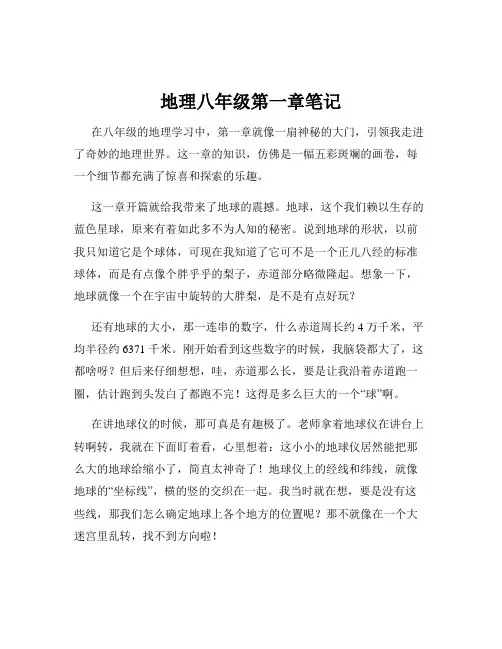 地理八年级第一章笔记

在八年级的地理学习中，第一章就像一扇神秘的大门，引领我走进了奇妙的地理世界。这一章的知识，仿佛是一幅五彩斑斓的画卷，每一个细节都充满了惊喜和探索的乐趣。

这一章开篇就给我带来了地球的震撼。地球，这个我们赖以生存的蓝色星球，原来有着如此多不为人知的秘密。说到地球的形状，以前我只知道它是个球体，可现在我知道了它可不是一个正儿八经的标准球体，而是有点像个胖乎乎的梨子，赤道部分略微隆起。想象一下，地球就像一个在宇宙中旋转的大胖梨，是不是有点好玩？

还有地球的大小，那一连串的数字，什么赤道周长约 4 万千米，平均半径约 6371 千米。刚开始看到这些数字的时候，我脑袋都大了，这都啥呀？但后来仔细想想，哇，赤道那么长，要是让我沿着赤道跑一圈，估计跑到头发白了都跑不完！这得是多么巨大的一个“球”啊。

在讲地球仪的时候，那可真是有趣极了。老师拿着地球仪在讲台上转啊转，我就在下面盯着看，心里想着：这小小的地球仪居然能把那么大的地球给缩小了，简直太神奇了！地球仪上的经线和纬线，就像地球的“坐标线”，横的竖的交织在一起。我当时就在想，要是没有这些线，那我们怎么确定地球上各个地方的位置呢？那不就像在一个大迷宫里乱转，找不到方向啦！